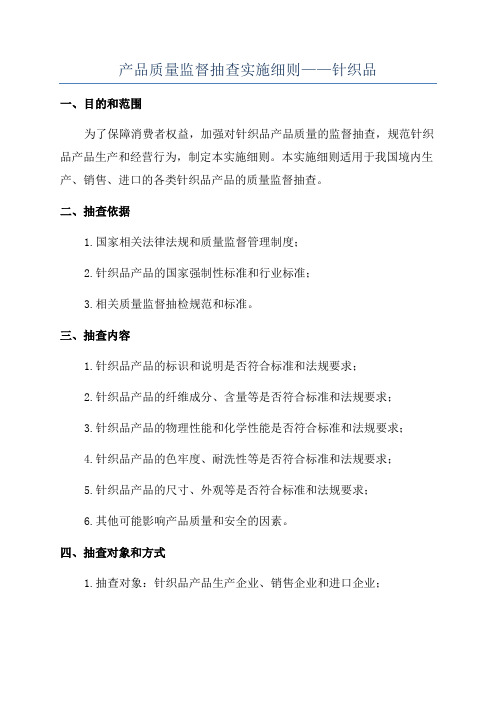 产品质量监督抽查实施细则——针织品

一、目的和范围

为了保障消费者权益，加强对针织品产品质量的监督抽查，规范针织品产品生产和经营行为，制定本实施细则。本实施细则适用于我国境内生产、销售、进口的各类针织品产品的质量监督抽查。

二、抽查依据

1.国家相关法律法规和质量监督管理制度；

2.针织品产品的国家强制性标准和行业标准；

3.相关质量监督抽检规范和标准。

三、抽查内容

1.针织品产品的标识和说明是否符合标准和法规要求；

2.针织品产品的纤维成分、含量等是否符合标准和法规要求；

3.针织品产品的物理性能和化学性能是否符合标准和法规要求；

4.针织品产品的色牢度、耐洗性等是否符合标准和法规要求；

5.针织品产品的尺寸、外观等是否符合标准和法规要求；

6.其他可能影响产品质量和安全的因素。

四、抽查对象和方式

1.抽查对象：针织品产品生产企业、销售企业和进口企业；